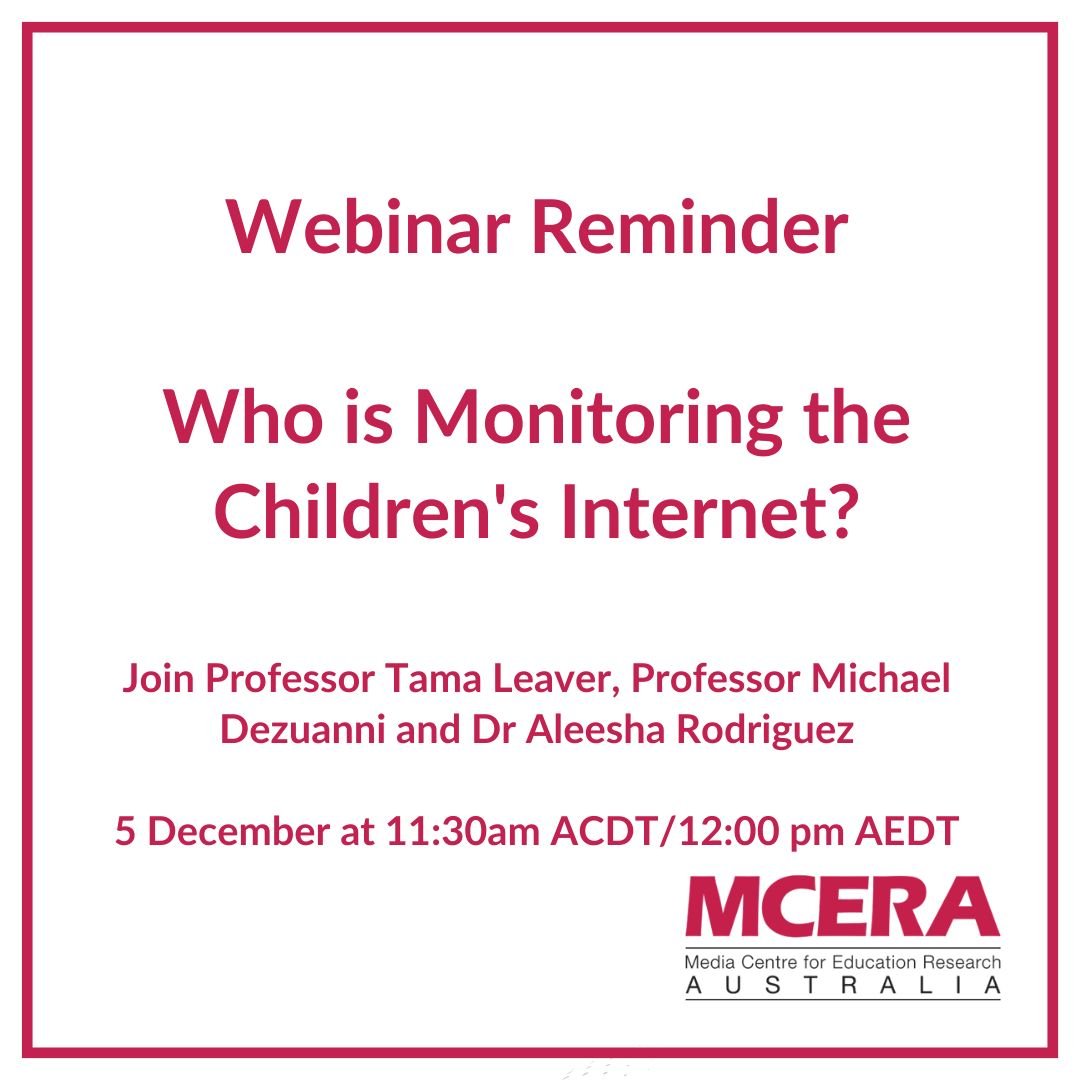 Webinar Reminder

Who is Monitoring the Children's Internet?

Join Professor Tama Leaver, Professor Michael Dezuanni and Dr Aleesha Rodriguez

5 December at 11:30am ACDT/12:00 pm AEDT

MCERA
Media Centre for Education Research
AUSTRALIA